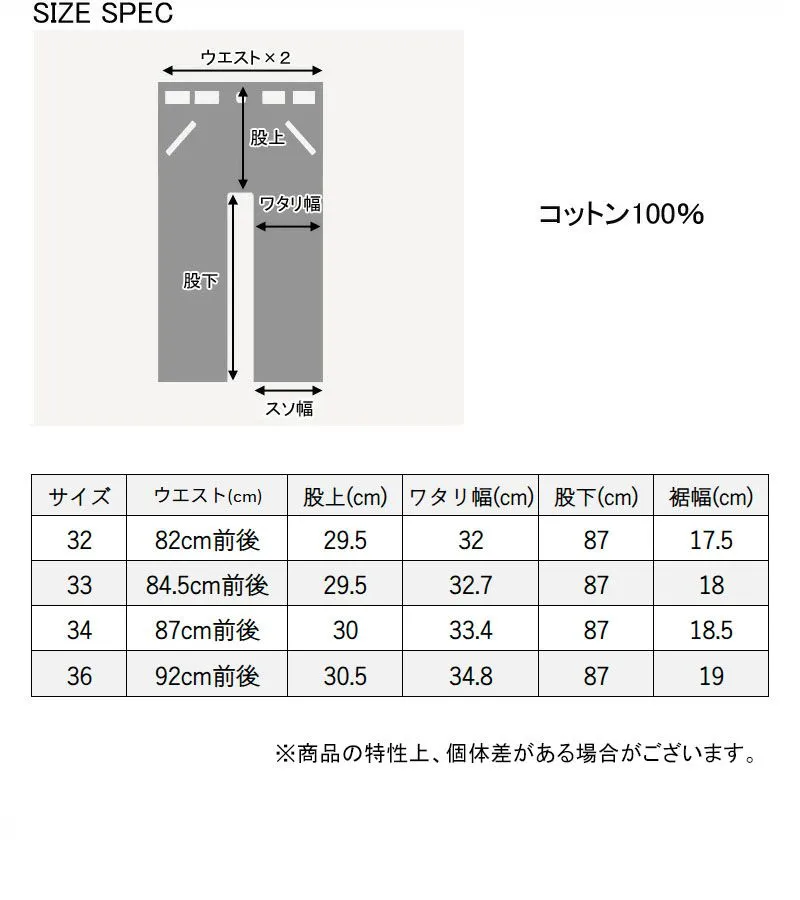 SIZE SPEC

ウエスト×2

股上

ワタリ幅

股下

スソ幅

コットン100%

| サイズ | ウエスト(cm) | 股上(cm) | ワタリ幅(cm) | 股下(cm) | 裾幅(cm) |
|---|---|---|---|---|---|
| 32 | 82cm前後 | 29.5 | 32 | 87 | 17.5 |
| 33 | 84.5cm前後 | 29.5 | 32.7 | 87 | 18 |
| 34 | 87cm前後 | 30 | 33.4 | 87 | 18.5 |
| 36 | 92cm前後 | 30.5 | 34.8 | 87 | 19 |

※商品の特性上、個体差がある場合がございます。